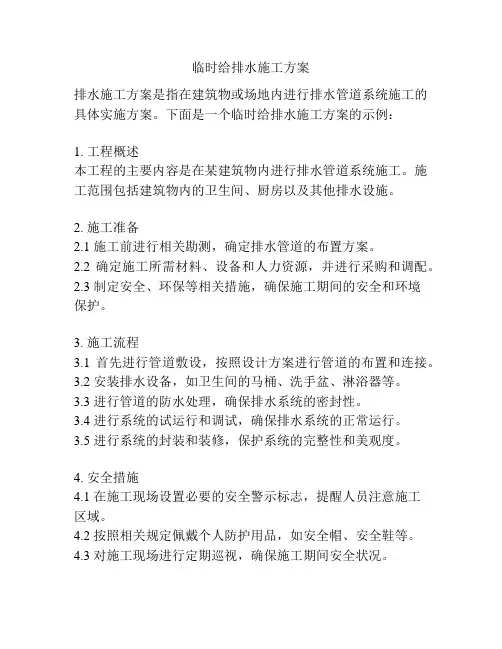 临时给排水施工方案

排水施工方案是指在建筑物或场地内进行排水管道系统施工的具体实施方案。下面是一个临时给排水施工方案的示例：

1. 工程概述
本工程的主要内容是在某建筑物内进行排水管道系统施工。施工范围包括建筑物内的卫生间、厨房以及其他排水设施。

2. 施工准备
2.1 施工前进行相关勘测，确定排水管道的布置方案。
2.2 确定施工所需材料、设备和人力资源，并进行采购和调配。
2.3 制定安全、环保等相关措施，确保施工期间的安全和环境保护。

3. 施工流程
3.1 首先进行管道敷设，按照设计方案进行管道的布置和连接。
3.2 安装排水设备，如卫生间的马桶、洗手盆、淋浴器等。
3.3 进行管道的防水处理，确保排水系统的密封性。
3.4 进行系统的试运行和调试，确保排水系统的正常运行。
3.5 进行系统的封装和装修，保护系统的完整性和美观度。

4. 安全措施
4.1 在施工现场设置必要的安全警示标志，提醒人员注意施工区域。
4.2 按照相关规定佩戴个人防护用品，如安全帽、安全鞋等。
4.3 对施工现场进行定期巡视，确保施工期间安全状况。